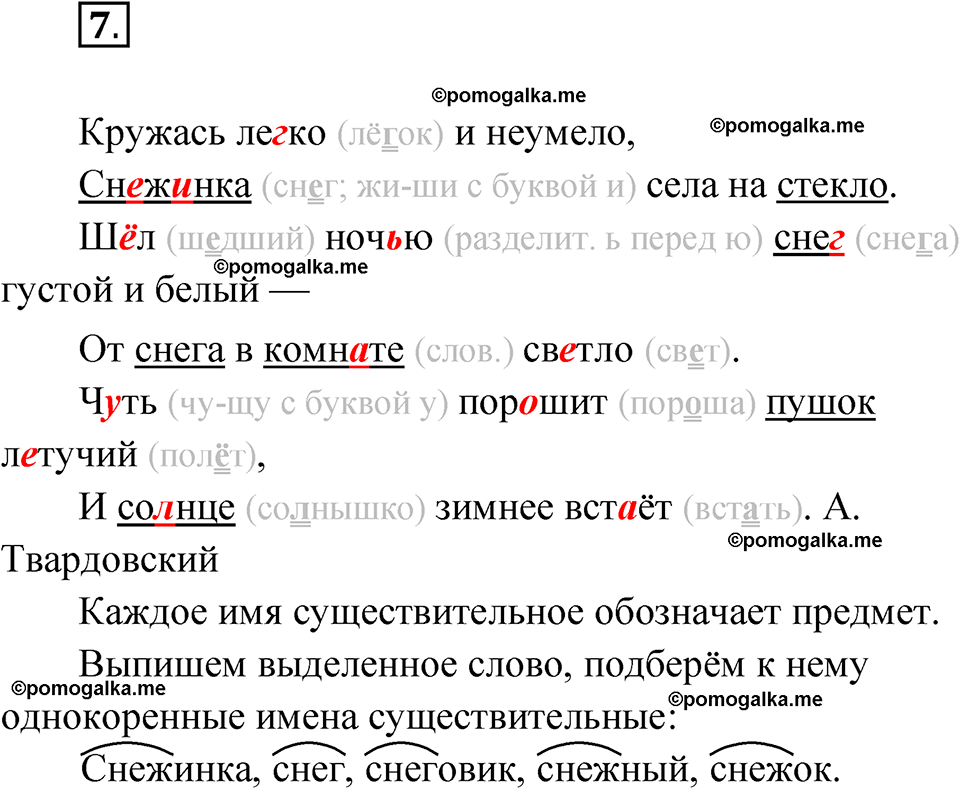 7.

©pomogalka.me

Кружась легко (лёгок) и неумело, ©pomogalka.me

Снежинка (снег; жи-ши с буквой и) села на стекло.

Шёл (шедший) ночью (разделит. ь перед ю) снег (снега) густой и белый — ©pomogalka.me

От снега в комнате (слов.) светло (свет).

Чуть (чу-щу с буквой у) порошит (пороша) пушок летучий (полёт),

И солнце (солнышко) зимнее встаёт (встать). А. Твардовский ©pomogalka.me

Каждое имя существительное обозначает предмет.

Выпишем выделенное слово, подберём к нему однокоренные имена существительные: ©pomogalka.me ©pomogalka.me

Снежинка, снег, снеговик, снежный, снежок.